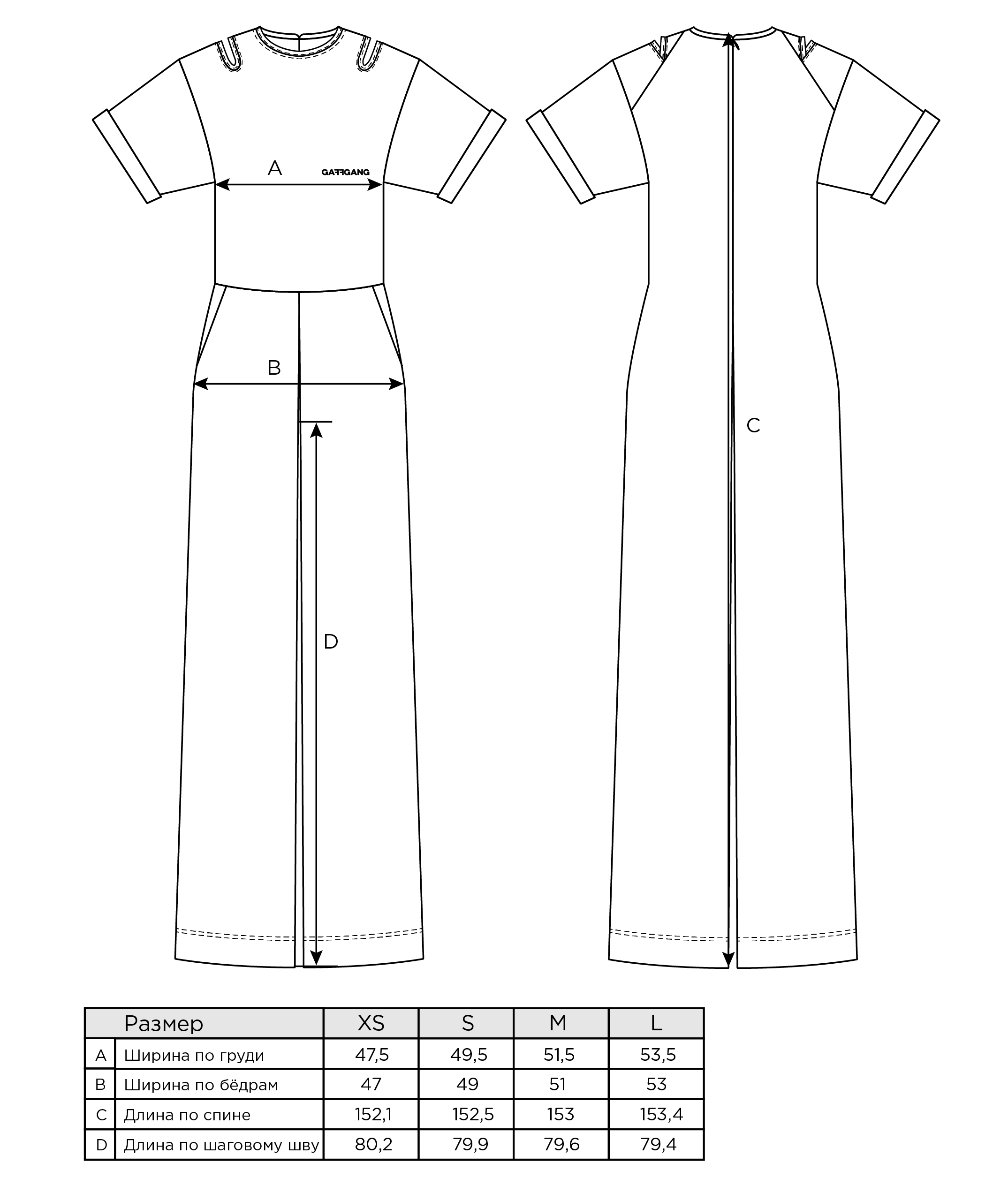 A

GAFFGANG

B

D

C

| | Размер | XS | S | M | L |
|---|---|---|---|---|---|
| A | Ширина по груди | 47,5 | 49,5 | 51,5 | 53,5 |
| B | Ширина по бёдрам | 47 | 49 | 51 | 53 |
| C | Длина по спине | 152,1 | 152,5 | 153 | 153,4 |
| D | Длина по шаговому шву | 80,2 | 79,9 | 79,6 | 79,4 |